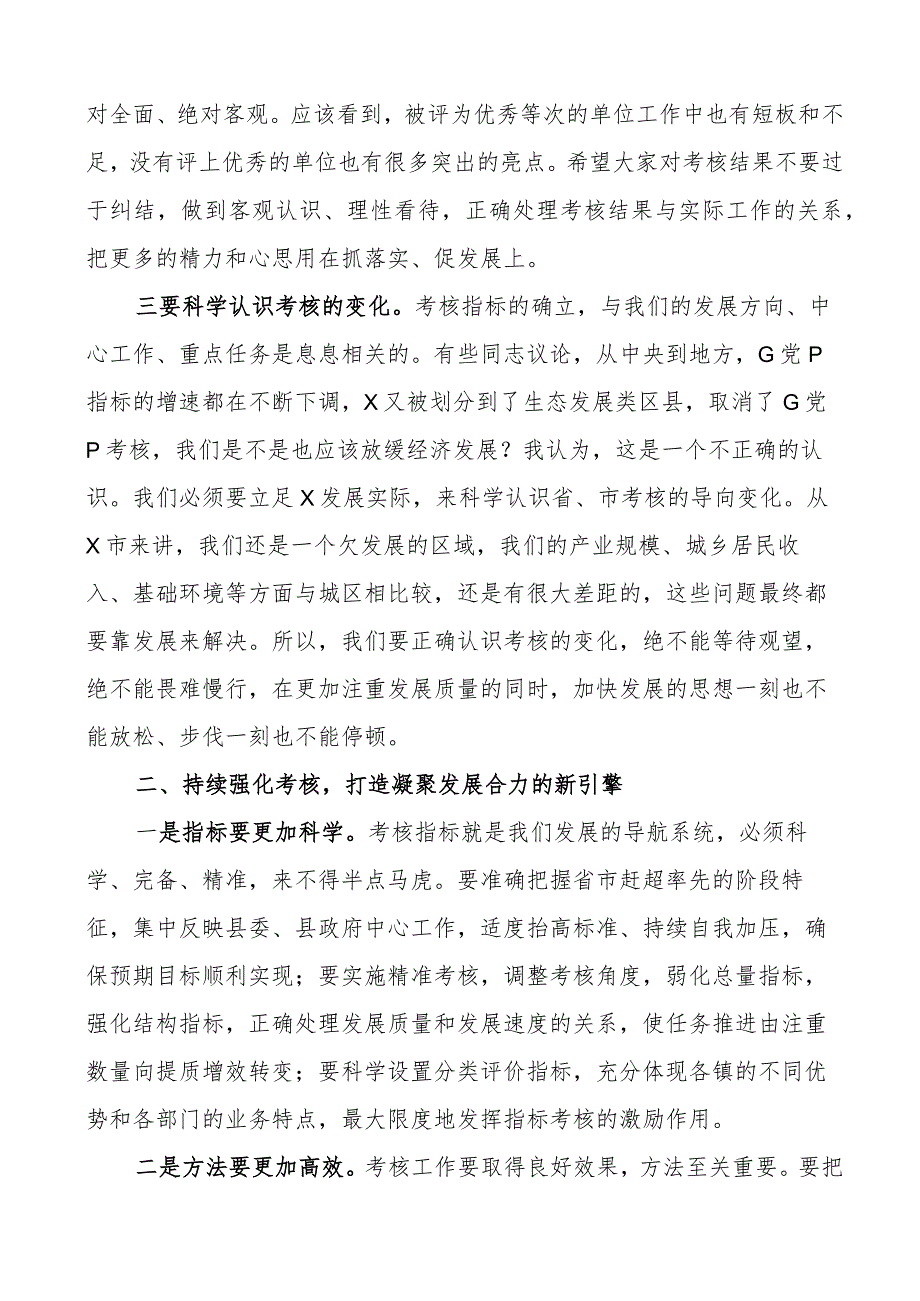 对全面、绝对客观。应该看到，被评为优秀等次的单位工作中也有短板和不足，没有评上优秀的单位也有很多突出的亮点。希望大家对考核结果不要过于纠结，做到客观认识、理性看待，正确处理考核结果与实际工作的关系，把更多的精力和心思用在抓落实、促发展上。

三要科学认识考核的变化。考核指标的确立，与我们的发展方向、中心工作、重点任务是息息相关的。有些同志议论，从中央到地方，G党P指标的增速都在不断下调，X又被划分到了生态发展类区县，取消了G党P考核，我们是不是也应该放缓经济发展？我认为，这是一个不正确的认识。我们必须要立足X发展实际，来科学认识省、市考核的导向变化。从X市来讲，我们还是一个欠发展的区域，我们的产业规模、城乡居民收入、基础环境等方面与城区相比较，还是有很大差距的，这些问题最终都要靠发展来解决。所以，我们要正确认识考核的变化，绝不能等待观望，绝不能畏难慢行，在更加注重发展质量的同时，加快发展的思想一刻也不能放松、步伐一刻也不能停顿。

二、持续强化考核，打造凝聚发展合力的新引擎

一是指标要更加科学。考核指标就是我们发展的导航系统，必须科学、完备、精准，来不得半点马虎。要准确把握省市赶超率先的阶段特征，集中反映县委、县政府中心工作，适度抬高标准、持续自我加压，确保预期目标顺利实现；要实施精准考核，调整考核角度，弱化总量指标，强化结构指标，正确处理发展质量和发展速度的关系，使任务推进由注重数量向提质增效转变；要科学设置分类评价指标，充分体现各镇的不同优势和各部门的业务特点，最大限度地发挥指标考核的激励作用。

二是方法要更加高效。考核工作要取得良好效果，方法至关重要。要把